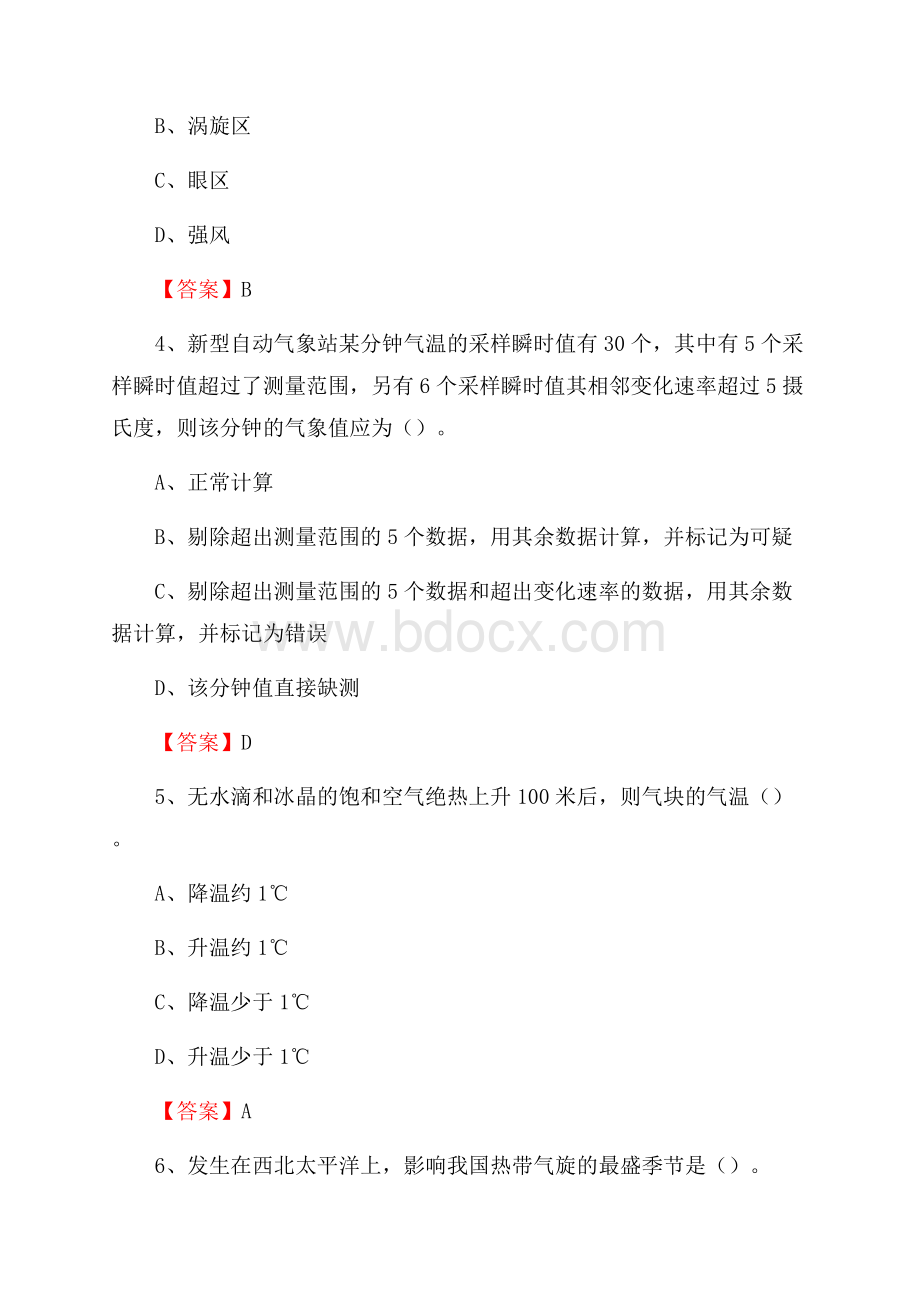 B、涡旋区

C、眼区

D、强风

【答案】B

4、新型自动气象站某分钟气温的采样瞬时值有30个，其中有5个采样瞬时值超过了测量范围，另有6个采样瞬时值其相邻变化速率超过5摄氏度，则该分钟的气象值应为（）。

A、正常计算

B、剔除超出测量范围的5个数据，用其余数据计算，并标记为可疑

C、剔除超出测量范围的5个数据和超出变化速率的数据，用其余数据计算，并标记为错误

www.bdocx.com

D、该分钟值直接缺测

【答案】D

5、无水滴和冰晶的饱和空气绝热上升100米后，则气块的气温（）。

A、降温约1℃

B、升温约1℃

C、降温少于1℃

D、升温少于1℃

【答案】A

6、发生在西北太平洋上，影响我国热带气旋的最盛季节是（）。